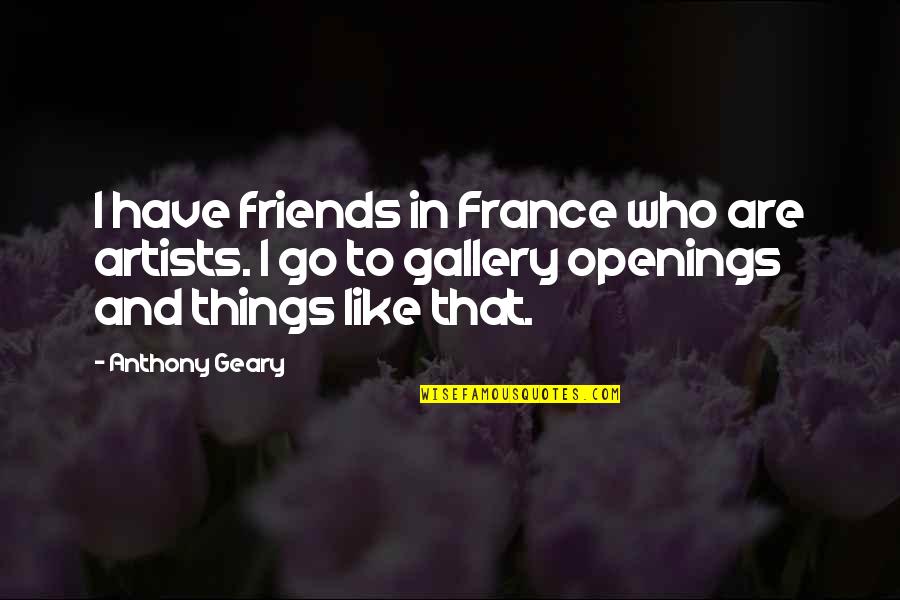 I have friends in France who are artists. I go to gallery openings and things like that.

- Anthony Geary

WISEFAMOUSQUOTES.COM